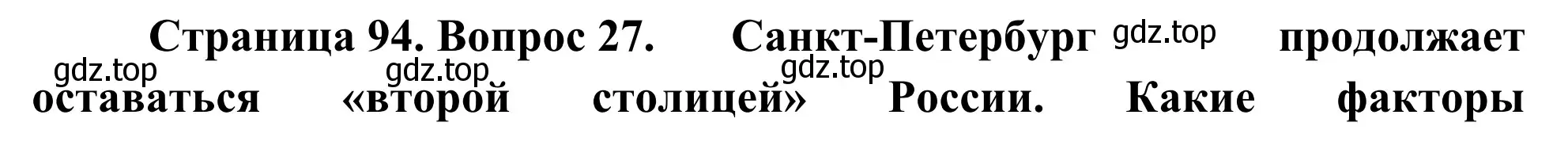 Страница 94. Вопрос 27. Санкт-Петербург gdz.top продолжает gdz.top gdz.top gdz.top оставаться «второй столицей» России. Какие факторы